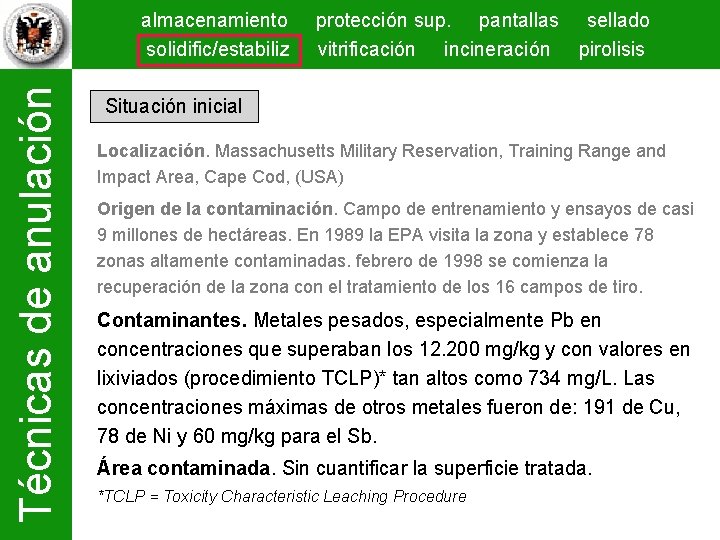 almacenamiento protección sup. pantallas sellado
solidific/estabiliz vitrificación incineración pirolisis

Técnicas de anulación

Situación inicial

Localización. Massachusetts Military Reservation, Training Range and Impact Area, Cape Cod, (USA)

Origen de la contaminación. Campo de entrenamiento y ensayos de casi 9 millones de hectáreas. En 1989 la EPA visita la zona y establece 78 zonas altamente contaminadas. febrero de 1998 se comienza la recuperación de la zona con el tratamiento de los 16 campos de tiro.

Contaminantes. Metales pesados, especialmente Pb en concentraciones que superaban los 12.200 mg/kg y con valores en lixiviados (procedimiento TCLP)* tan altos como 734 mg/L. Las concentraciones máximas de otros metales fueron de: 191 de Cu, 78 de Ni y 60 mg/kg para el Sb.

Área contaminada. Sin cuantificar la superficie tratada.

*TCLP = Toxicity Characteristic Leaching Procedure